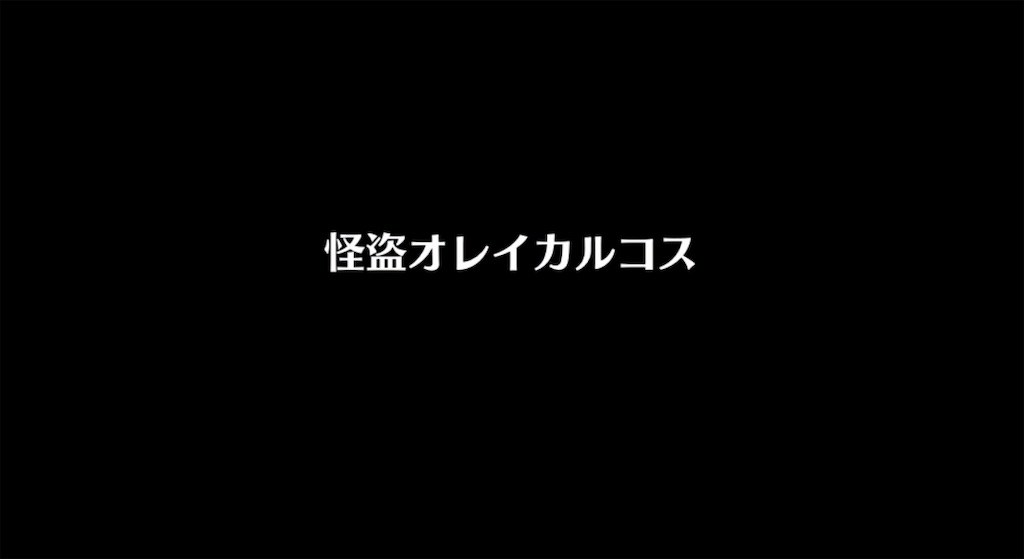 怪盗オレイカルコス